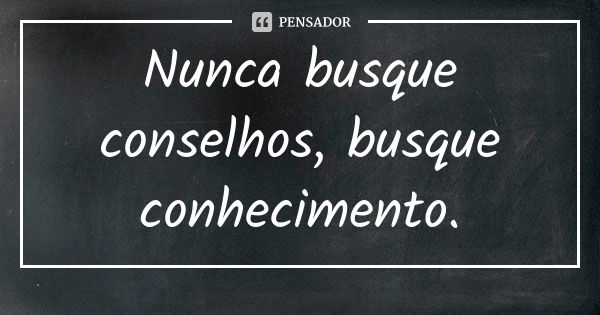 PENSADOR

Nunca busque conselhos, busque conhecimento.